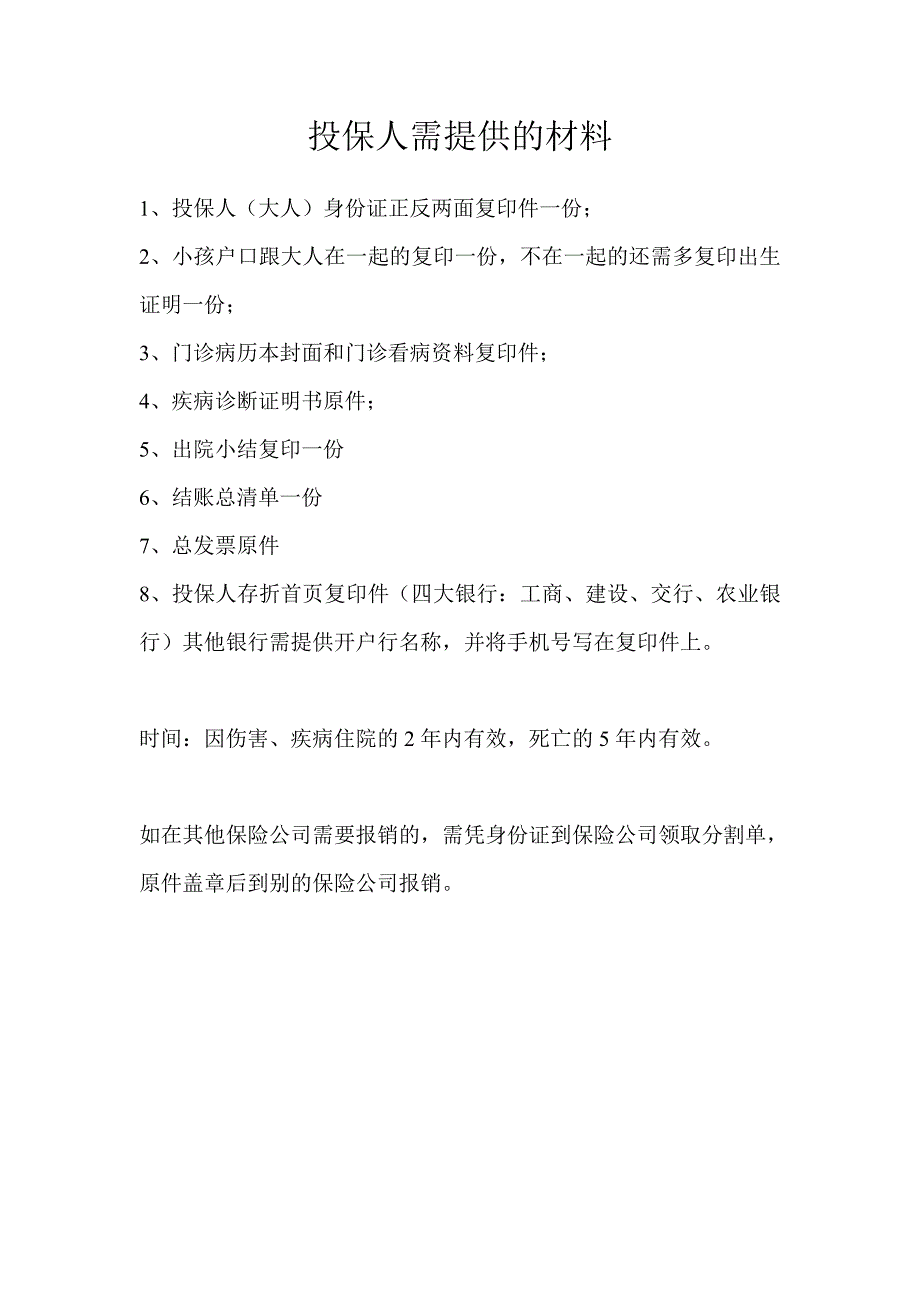 投保人需提供的材料

1、投保人（大人）身份证正反两面复印件一份；

2、小孩户口跟大人在一起的复印一份，不在一起的还需多复印出生证明一份；

3、门诊病历本封面和门诊看病资料复印件；

4、疾病诊断证明书原件；

5、出院小结复印一份

6、结账总清单一份

7、总发票原件

8、投保人存折首页复印件（四大银行：工商、建设、交行、农业银行）其他银行需提供开户行名称，并将手机号写在复印件上。

时间：因伤害、疾病住院的 2 年内有效，死亡的 5 年内有效。

如在其他保险公司需要报销的，需凭身份证到保险公司领取分割单，原件盖章后到别的保险公司报销。